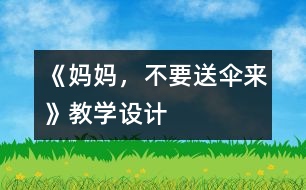 《妈妈，不要送伞来》教学设计